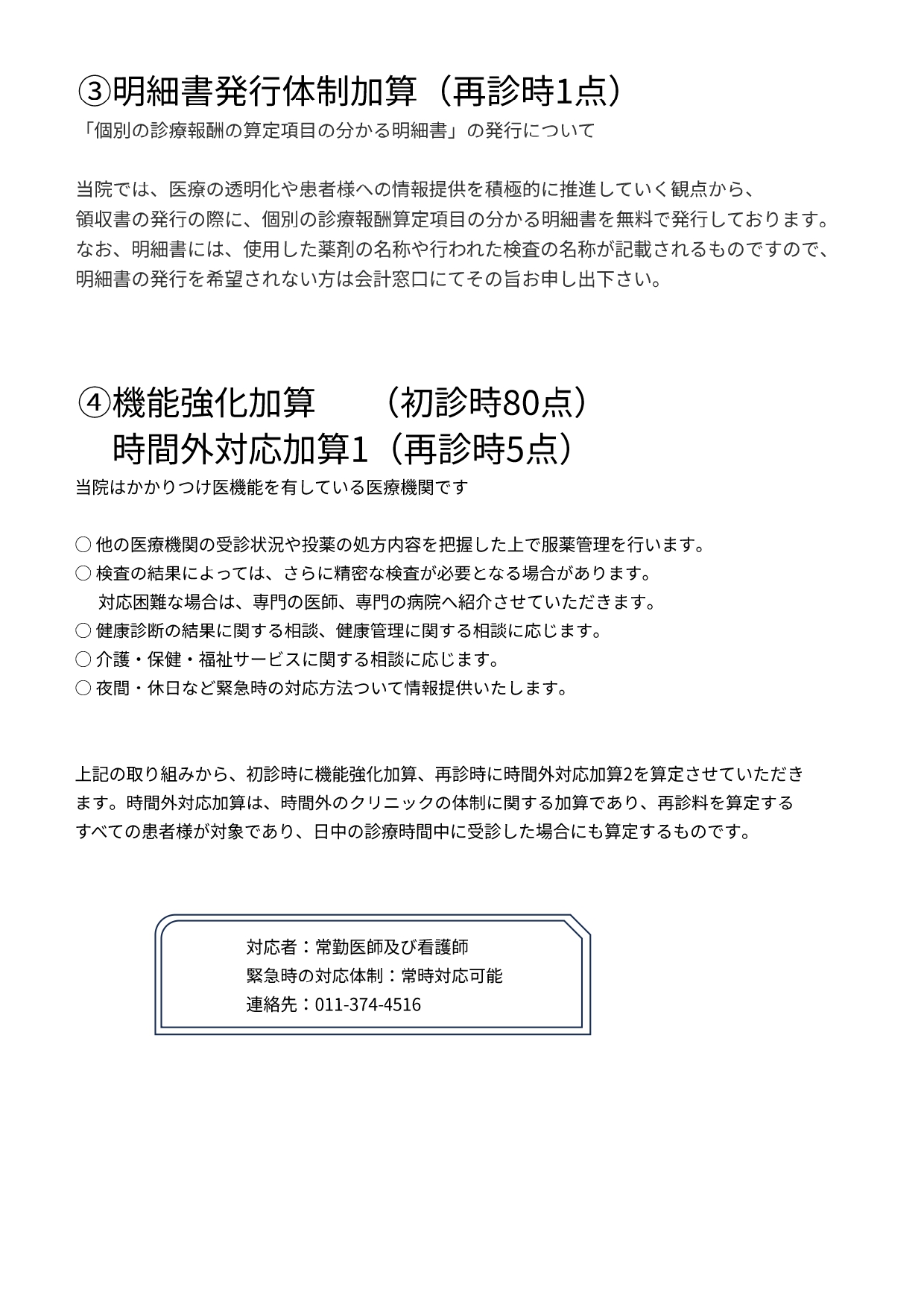 ③明細書発行体制加算（再診時1点）
「個別の診療報酬の算定項目の分かる明細書」の発行について

当院では、医療の透明化や患者様への情報提供を積極的に推進していく観点から、領収書の発行の際に、個別の診療報酬算定項目の分かる明細書を無料で発行しております。なお、明細書には、使用した薬剤の名称や行われた検査の名称が記載されるものですので、明細書の発行を希望されない方は会計窓口にてその旨お申し出下さい。

④機能強化加算　　（初診時80点）
　時間外対応加算1（再診時5点）
当院はかかりつけ医機能を有している医療機関です

○ 他の医療機関の受診状況や投薬の処方内容を把握した上で服薬管理を行います。
○ 検査の結果によっては、さらに精密な検査が必要となる場合があります。
　対応困難な場合は、専門の医師、専門の病院へ紹介させていただきます。
○ 健康診断の結果に関する相談、健康管理に関する相談に応じます。
○ 介護・保健・福祉サービスに関する相談に応じます。
○ 夜間・休日など緊急時の対応方法ついて情報提供いたします。

上記の取り組みから、初診時に機能強化加算、再診時に時間外対応加算2を算定させていただきます。時間外対応加算は、時間外のクリニックの体制に関する加算であり、再診料を算定するすべての患者様が対象であり、日中の診療時間中に受診した場合にも算定するものです。

対応者：常勤医師及び看護師
緊急時の対応体制：常時対応可能
連絡先：011-374-4516